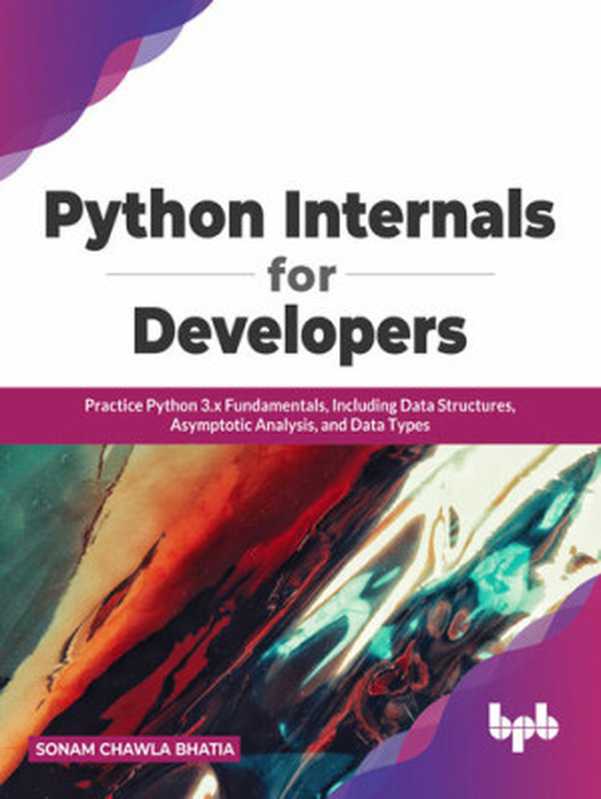 Python Internals
for
Developers

Practice Python 3.x Fundamentals, Including Data Structures, Asymptotic Analysis, and Data Types

SONAM CHAWLA BHATIA

bpb